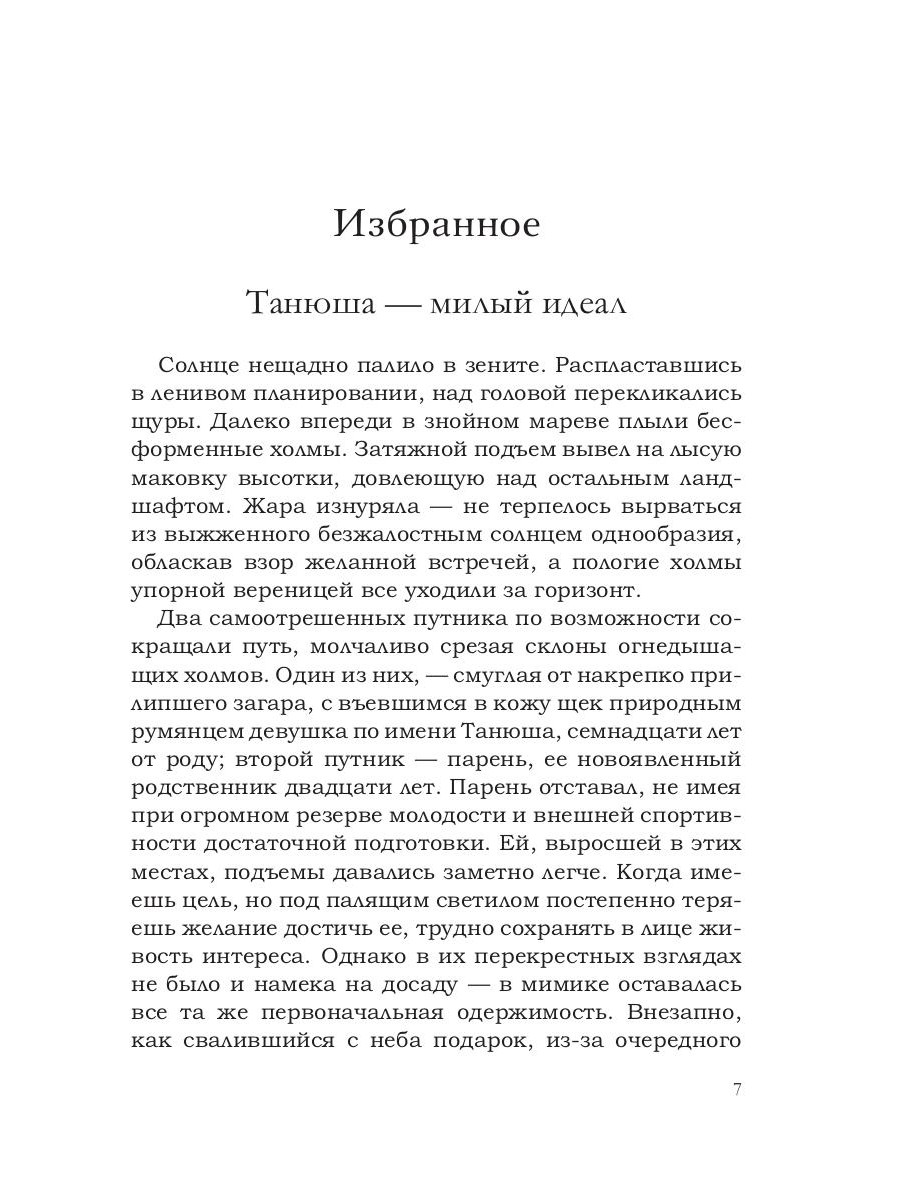 Избранное

Танюша — милый идеал

Солнце нещадно палило в зените. Распластавшись в ленивом планировании, над головой перекликались щуры. Далеко впереди в знойном мареве плыли бесформенные холмы. Затяжной подъем вывел на лысую маковку высотки, довлеющую над остальным ландшафтом. Жара изнуряла — не терпелось вырваться из выжженного безжалостным солнцем однообразия, обласкав взор желанной встречей, а пологие холмы упорной вереницей все уходили за горизонт.

Два самоотрешенных путника по возможности сокращали путь, молчаливо срезая склоны огнедышащих холмов. Один из них, — смуглая от накрепко прилипшего загара, с въевшимся в кожу щек природным румянцем девушка по имени Танюша, семнадцати лет от роду; второй путник — парень, ее новоявленный родственник двадцати лет. Парень отставал, не имея при огромном резерве молодости и внешней спортивности достаточной подготовки. Ей, выросшей в этих местах, подъемы давались заметно легче. Когда имеешь цель, но под палящим светилом постепенно теряешь желание достичь ее, трудно сохранять в лице живость интереса. Однако в их перекрестных взглядах не было и намека на досаду — в мимике оставалась все та же первоначальная одержимость. Внезапно, как свалившийся с неба подарок, из-за очередного

7